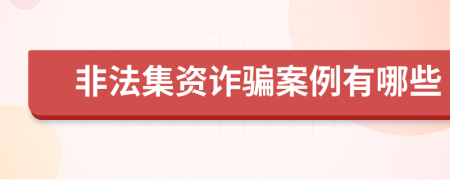 非法集资诈骗案例有哪些